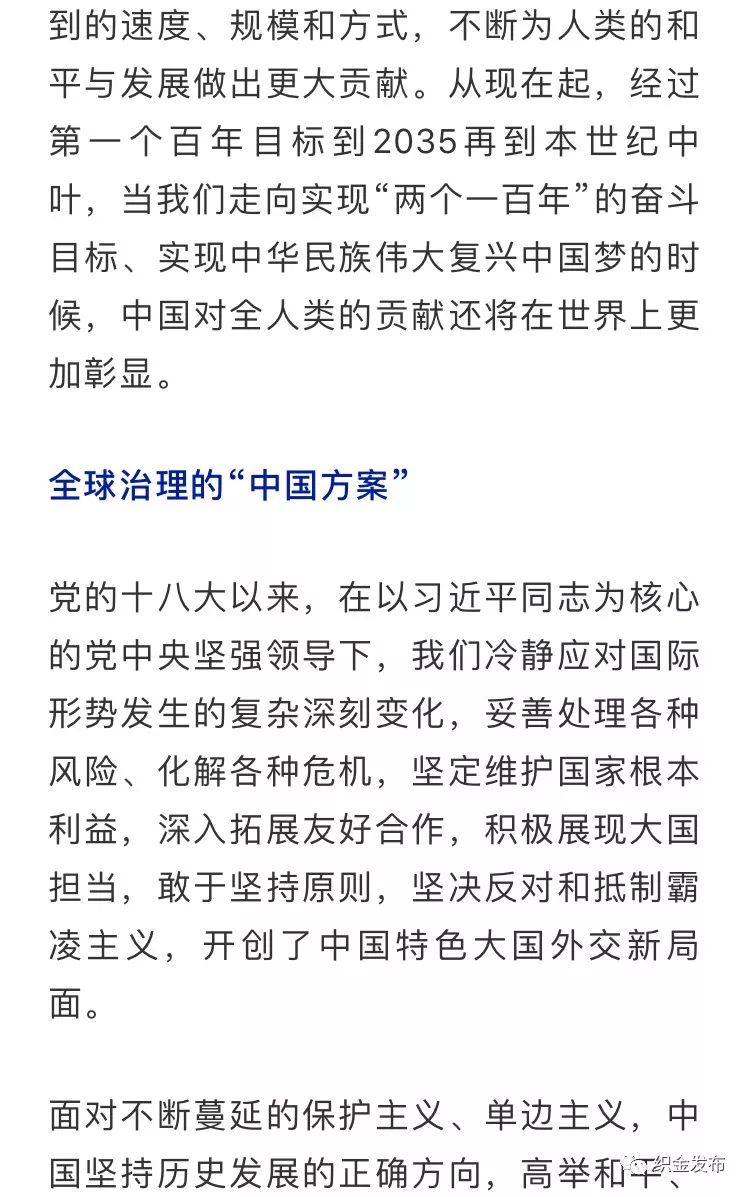 到的速度、规模和方式，不断为人类的和平与发展做出更大贡献。从现在起，经过第一个百年目标到2035再到本世纪中叶，当我们走向实现“两个一百年”的奋斗目标、实现中华民族伟大复兴中国梦的时候，中国对全人类的贡献还将在世界上更加彰显。

全球治理的“中国方案”

党的十八大以来，在以习近平同志为核心的党中央坚强领导下，我们冷静应对国际形势发生的复杂深刻变化，妥善处理各种风险、化解各种危机，坚定维护国家根本利益，深入拓展友好合作，积极展现大国担当，敢于坚持原则，坚决反对和抵制霸凌主义，开创了中国特色大国外交新局面。

面对不断蔓延的保护主义、单边主义，中国坚持历史发展的正确方向，高举和平、

织金发布